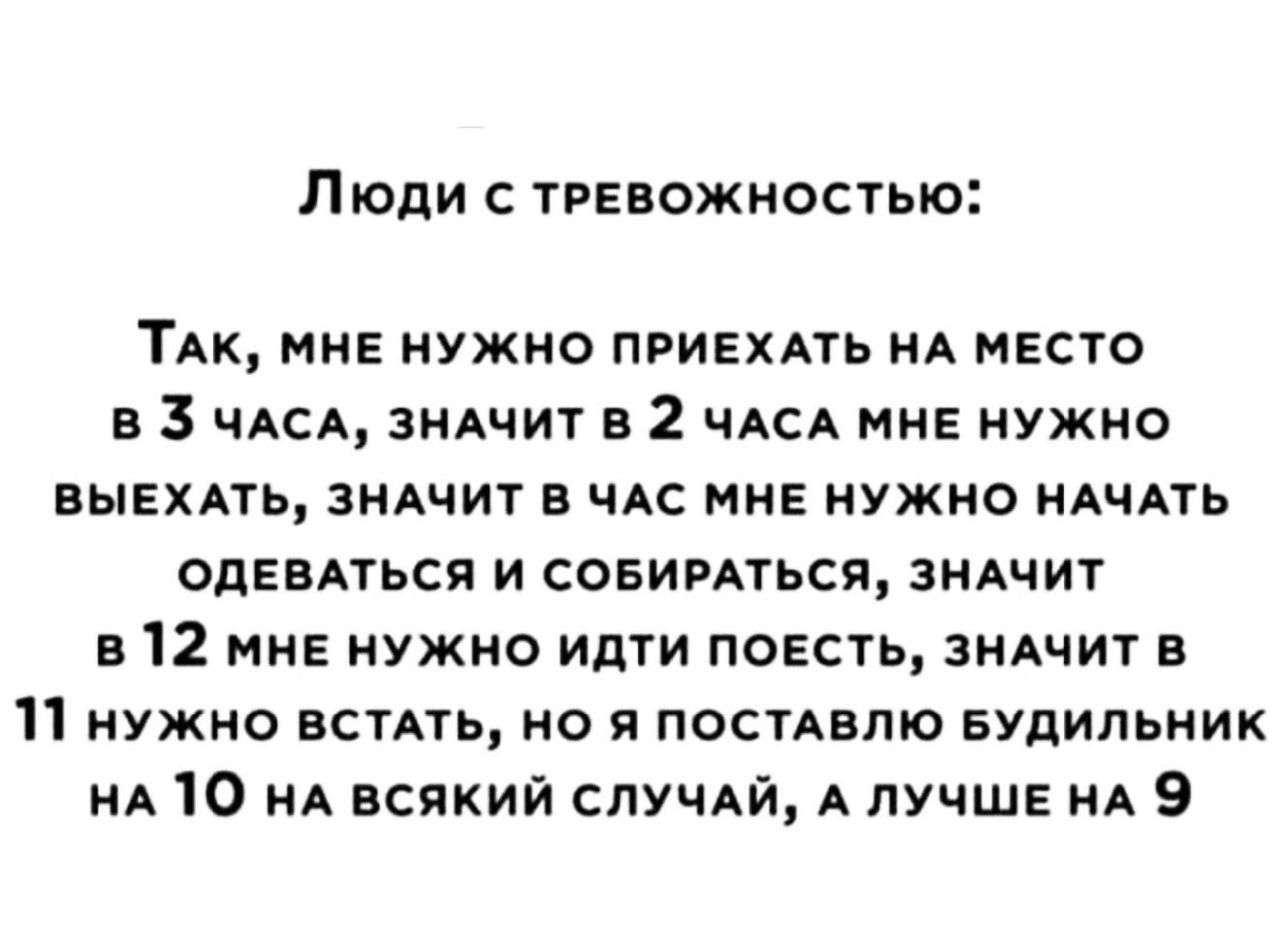 Люди с тревожностью:

Так, мне нужно приехать на место в 3 часа, значит в 2 часа мне нужно выехать, значит в час мне нужно начать одеваться и собираться, значит в 12 мне нужно идти поесть, значит в 11 нужно встать, но я поставлю будильник на 10 на всякий случай, а лучше на 9